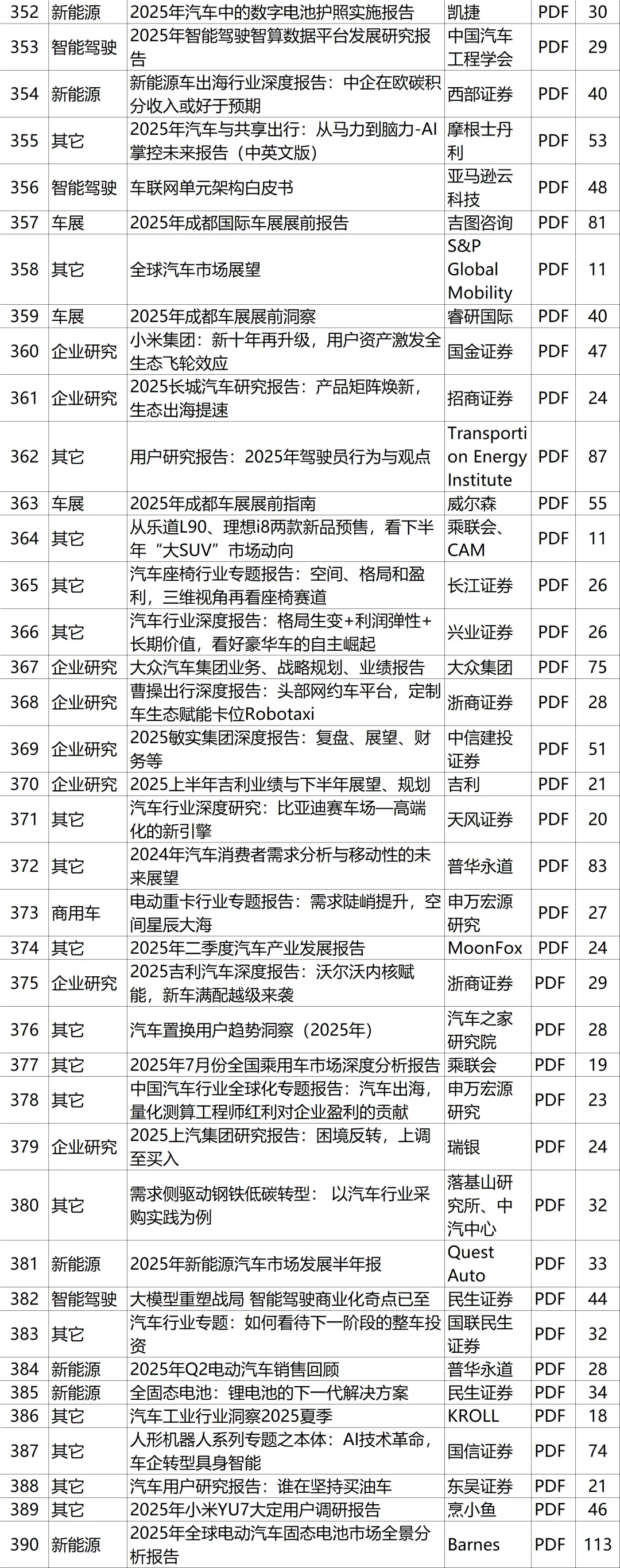 | 352 | 新能源 | 2025年汽车中的数字电池护照实施报告 | 凯捷 | PDF | 30 |
|---|---|---|---|---|---|
| 353 | 智能驾驶 | 2025年智能驾驶智算数据平台发展研究报告 | 中国汽车工程学会 | PDF | 29 |
| 354 | 新能源 | 新能源车出海行业深度报告：中企在欧碳积分收入或好于预期 | 西部证券 | PDF | 40 |
| 355 | 其它 | 2025年汽车与共享出行：从马力到脑力-AI掌控未来报告（中英文版） | 摩根士丹利 | PDF | 53 |
| 356 | 智能驾驶 | 车联网单元架构白皮书 | 亚马逊云科技 | PDF | 48 |
| 357 | 车展 | 2025年成都国际车展展前报告 | 吉图咨询 | PDF | 81 |
| 358 | 其它 | 全球汽车市场展望 | S&P Global Mobility | PDF | 11 |
| 359 | 车展 | 2025年成都车展展前洞察 | 睿研国际 | PDF | 40 |
| 360 | 企业研究 | 小米集团：新十年再升级，用户资产激发全生态飞轮效应 | 国金证券 | PDF | 47 |
| 361 | 企业研究 | 2025长城汽车研究报告：产品矩阵焕新，生态出海提速 | 招商证券 | PDF | 24 |
| 362 | 其它 | 用户研究报告：2025年驾驶员行为与观点 | Transportion Energy Institute | PDF | 87 |
| 363 | 车展 | 2025年成都车展展前指南 | 威尔森 | PDF | 55 |
| 364 | 其它 | 从乐道L90、理想i8两款新品预售，看下半年“大SUV”市场动向 | 乘联会、CAM | PDF | 11 |
| 365 | 其它 | 汽车座椅行业专题报告：空间、格局和盈利，三维视角再看座椅赛道 | 长江证券 | PDF | 26 |
| 366 | 其它 | 汽车行业深度报告：格局生变+利润弹性+长期价值，看好豪华车的自主崛起 | 兴业证券 | PDF | 26 |
| 367 | 企业研究 | 大众汽车集团业务、战略规划、业绩报告 | 大众集团 | PDF | 75 |
| 368 | 企业研究 | 曹操出行深度报告：头部网约车平台，定制车生态赋能卡位Robotaxi | 浙商证券 | PDF | 28 |
| 369 | 企业研究 | 2025敏实集团深度报告：复盘、展望、财务等 | 中信建投证券 | PDF | 51 |
| 370 | 企业研究 | 2025上半年吉利业绩与下半年展望、规划 | 吉利 | PDF | 21 |
| 371 | 其它 | 汽车行业深度研究：比亚迪赛车场—高端化的新引擎 | 天风证券 | PDF | 20 |
| 372 | 其它 | 2024年汽车消费者需求分析与移动性的未来展望 | 普华永道 | PDF | 83 |
| 373 | 商用车 | 电动重卡行业专题报告：需求陡峭提升，空间星辰大海 | 申万宏源研究 | PDF | 27 |
| 374 | 其它 | 2025年二季度汽车产业发展报告 | MoonFox | PDF | 24 |
| 375 | 企业研究 | 2025吉利汽车深度报告：沃尔沃内核赋能，新车满配越级来袭 | 浙商证券 | PDF | 29 |
| 376 | 其它 | 汽车置换用户趋势洞察（2025年） | 汽车之家研究院 | PDF | 28 |
| 377 | 其它 | 2025年7月份全国乘用车市场深度分析报告 | 乘联会 | PDF | 19 |
| 378 | 其它 | 中国汽车行业全球化专题报告：汽车出海，量化测算工程师红利对企业盈利的贡献 | 申万宏源研究 | PDF | 23 |
| 379 | 企业研究 | 2025上汽集团研究报告：困境反转，上调至买入 | 瑞银 | PDF | 24 |
| 380 | 其它 | 需求侧驱动钢铁低碳转型： 以汽车行业采购实践为例 | 落基山研究所、中汽中心 | PDF | 32 |
| 381 | 新能源 | 2025年新能源汽车市场发展半年报 | Quest Auto | PDF | 33 |
| 382 | 智能驾驶 | 大模型重塑战局 智能驾驶商业化奇点已至 | 民生证券 | PDF | 44 |
| 383 | 其它 | 汽车行业专题：如何看待下一阶段的整车投资 | 国联民生证券 | PDF | 32 |
| 384 | 新能源 | 2025年Q2电动汽车销售回顾 | 普华永道 | PDF | 28 |
| 385 | 新能源 | 全固态电池：锂电池的下一代解决方案 | 民生证券 | PDF | 34 |
| 386 | 其它 | 汽车工业行业洞察2025夏季 | KROLL | PDF | 18 |
| 387 | 其它 | 人形机器人系列专题之本体：AI技术革命，车企转型具身智能 | 国信证券 | PDF | 74 |
| 388 | 其它 | 汽车用户研究报告：谁在坚持买油车 | 东吴证券 | PDF | 21 |
| 389 | 其它 | 2025年小米YU7大定用户调研报告 | 烹小鱼 | PDF | 46 |
| 390 | 新能源 | 2025年全球电动汽车固态电池市场全景分析报告 | Barnes | PDF | 113 |